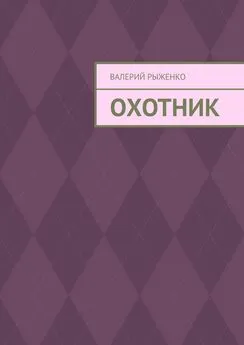 ВАЛЕРИЙ РЫЖЕНКО

ОХОТНИК